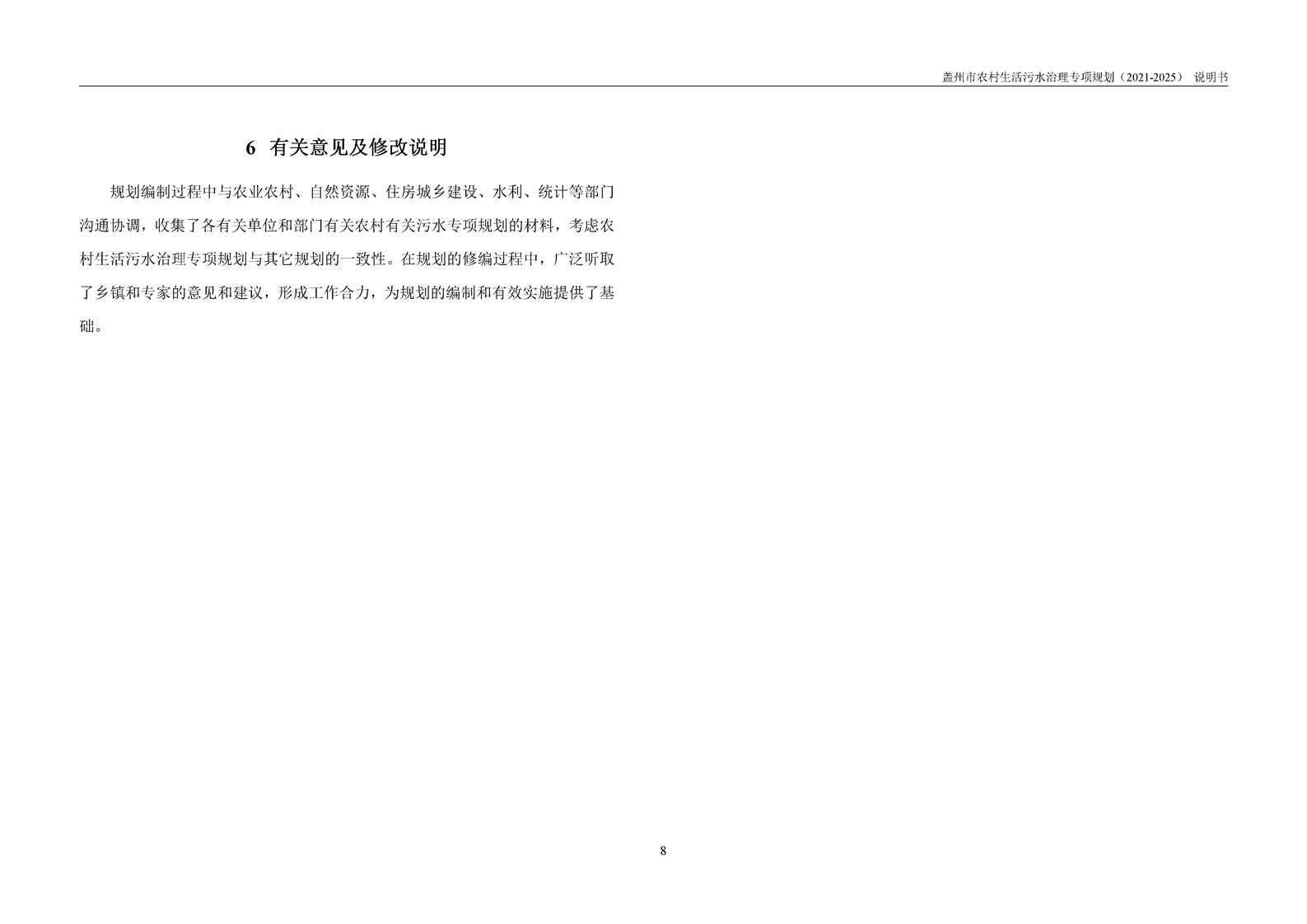 盖州市农村生活污水治理专项规划（2021-2025） 说明书

6 有关意见及修改说明

规划编制过程中与农业农村、自然资源、住房城乡建设、水利、统计等部门沟通协调，收集了各有关单位和部门有关农村有关污水专项规划的材料，考虑农村生活污水治理专项规划与其它规划的一致性。在规划的修编过程中，广泛听取了乡镇和专家的意见和建议，形成工作合力，为规划的编制和有效实施提供了基础。

8